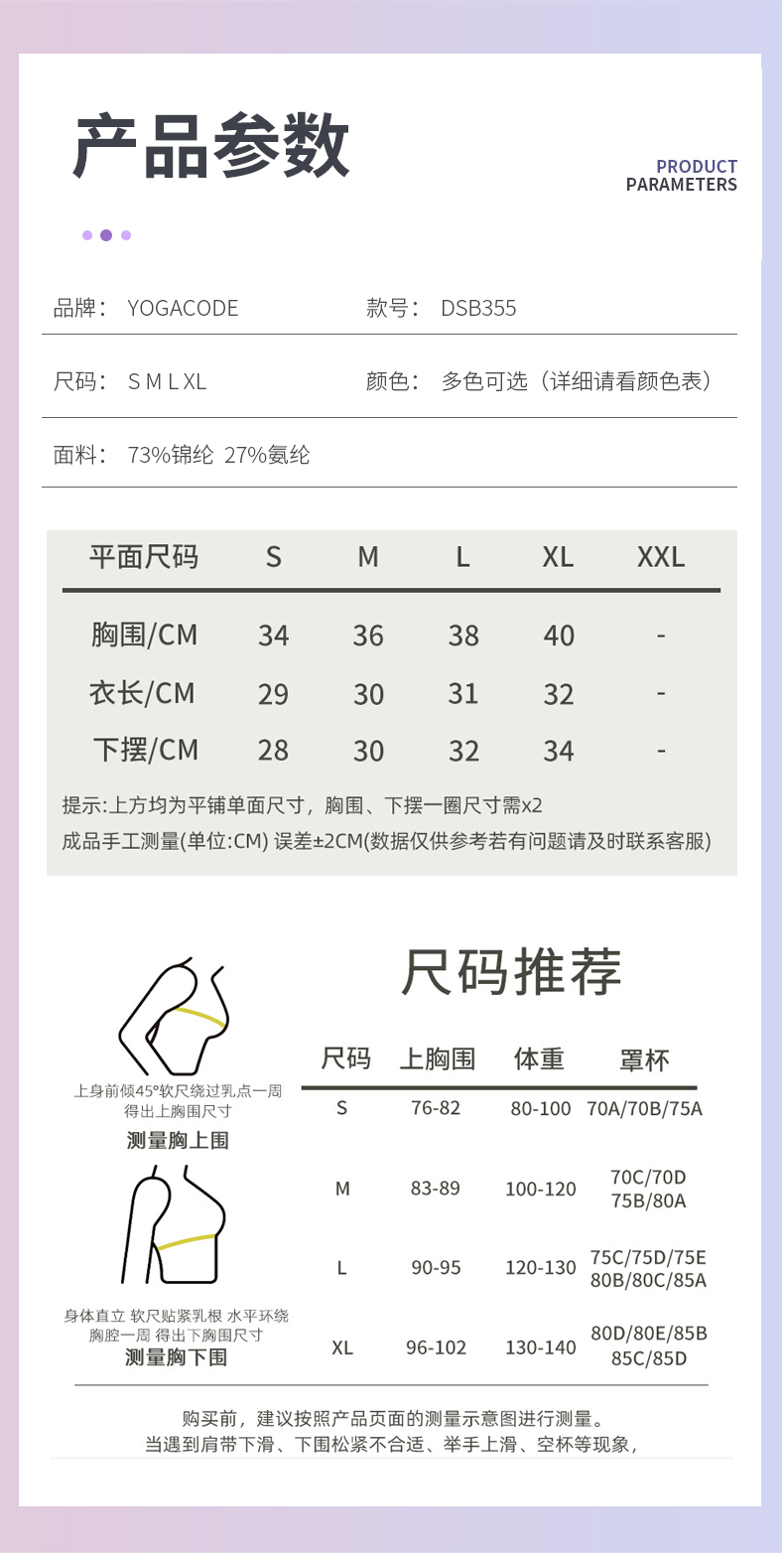 产品参数

PRODUCT
PARAMETERS

品牌： YOGACODE 款号： DSB355

尺码： S M L XL 颜色： 多色可选（详细请看颜色表）

面料： 73%锦纶 27%氨纶

| 平面尺码 | S | M | L | XL | XXL |
|---|---|---|---|---|---|
| 胸围/CM | 34 | 36 | 38 | 40 | - |
| 衣长/CM | 29 | 30 | 31 | 32 | - |
| 下摆/CM | 28 | 30 | 32 | 34 | - |

提示:上方均为平铺单面尺寸，胸围、下摆一圈尺寸需x2
成品手工测量(单位:CM) 误差±2CM(数据仅供参考若有问题请及时联系客服)

尺码推荐

上身前倾45°软尺绕过乳点一周
得出上胸围尺寸
测量胸上围

身体直立 软尺贴紧乳根 水平环绕
胸腔一周 得出下胸围尺寸
测量胸下围

| 尺码 | 上胸围 | 体重 | 罩杯 |
|---|---|---|---|
| S | 76-82 | 80-100 | 70A/70B/75A |
| M | 83-89 | 100-120 | 70C/70D 75B/80A |
| L | 90-95 | 120-130 | 75C/75D/75E 80B/80C/85A |
| XL | 96-102 | 130-140 | 80D/80E/85B 85C/85D |

购买前，建议按照产品页面的测量示意图进行测量。
当遇到肩带下滑、下围松紧不合适、举手上滑、空杯等现象，